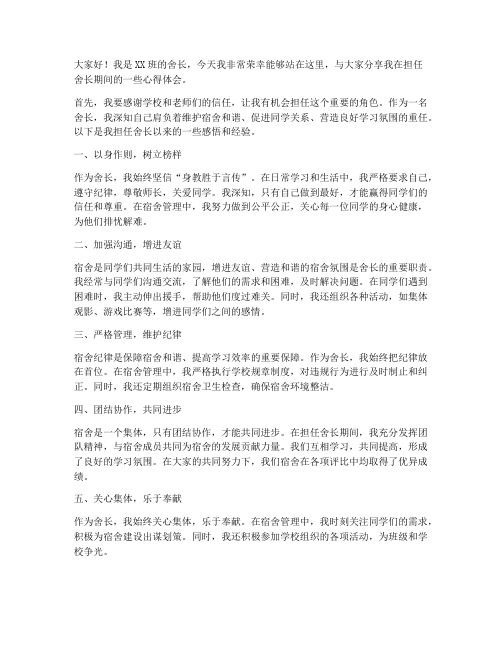 大家好！我是XX班的舍长，今天我非常荣幸能够站在这里，与大家分享我在担任舍长期间的一些心得体会。

首先，我要感谢学校和老师们的信任，让我有机会担任这个重要的角色。作为一名舍长，我深知自己肩负着维护宿舍和谐、促进同学关系、营造良好学习氛围的重任。以下是我担任舍长以来的一些感悟和经验。

一、以身作则，树立榜样

作为舍长，我始终坚信“身教胜于言传”。在日常学习和生活中，我严格要求自己，遵守纪律，尊敬师长，关爱同学。我深知，只有自己做到最好，才能赢得同学们的信任和尊重。在宿舍管理中，我努力做到公平公正，关心每一位同学的身心健康，为他们排忧解难。

二、加强沟通，增进友谊

宿舍是同学们共同生活的家园，增进友谊、营造和谐的宿舍氛围是舍长的重要职责。我经常与同学们沟通交流，了解他们的需求和困难，及时解决问题。在同学们遇到困难时，我主动伸出援手，帮助他们度过难关。同时，我还组织各种活动，如集体观影、游戏比赛等，增进同学们之间的感情。

三、严格管理，维护纪律

宿舍纪律是保障宿舍和谐、提高学习效率的重要保障。作为舍长，我始终把纪律放在首位。在宿舍管理中，我严格执行学校规章制度，对违规行为进行及时制止和纠正。同时，我还定期组织宿舍卫生检查，确保宿舍环境整洁。

四、团结协作，共同进步

宿舍是一个集体，只有团结协作，才能共同进步。在担任舍长期间，我充分发挥团队精神，与宿舍成员共同为宿舍的发展贡献力量。我们互相学习，共同提高，形成了良好的学习氛围。在大家的共同努力下，我们宿舍在各项评比中均取得了优异成绩。

五、关心集体，乐于奉献

作为舍长，我始终关心集体，乐于奉献。在宿舍管理中，我时刻关注同学们的需求，积极为宿舍建设出谋划策。同时，我还积极参加学校组织的各项活动，为班级和学校争光。